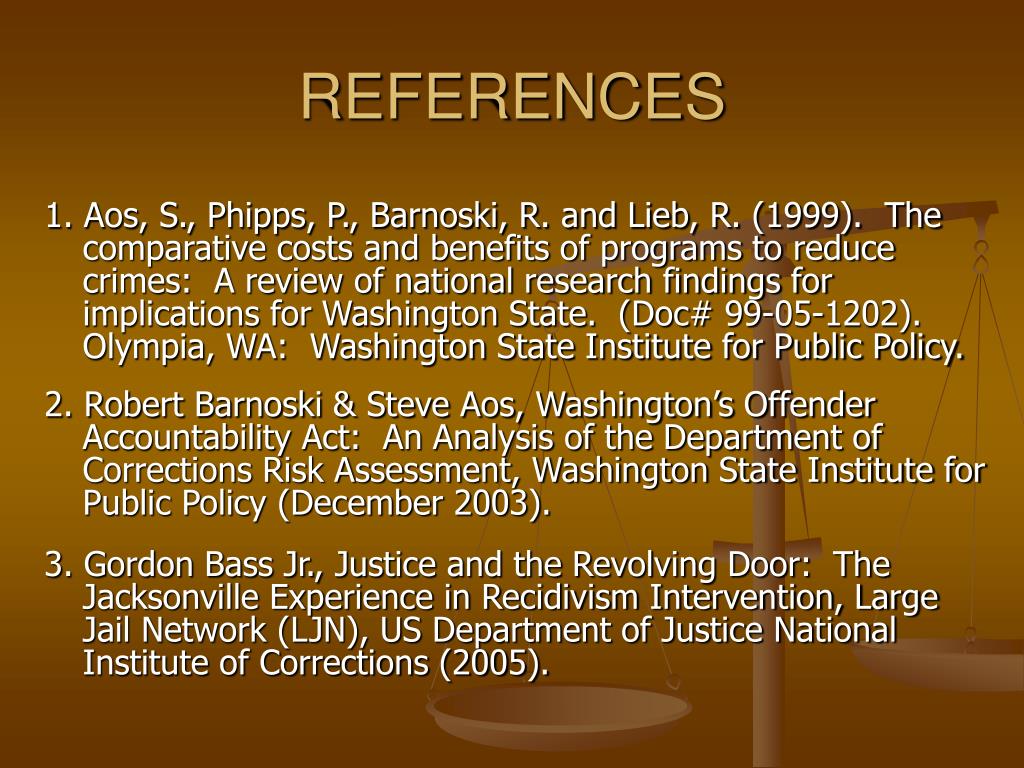 REFERENCES

1. Aos, S., Phipps, P., Barnoski, R. and Lieb, R. (1999). The comparative costs and benefits of programs to reduce crimes: A review of national research findings for implications for Washington State. (Doc# 99-05-1202). Olympia, WA: Washington State Institute for Public Policy.

2. Robert Barnoski & Steve Aos, Washington's Offender Accountability Act: An Analysis of the Department of Corrections Risk Assessment, Washington State Institute for Public Policy (December 2003).

3. Gordon Bass Jr., Justice and the Revolving Door: The Jacksonville Experience in Recidivism Intervention, Large Jail Network (LJN), US Department of Justice National Institute of Corrections (2005).